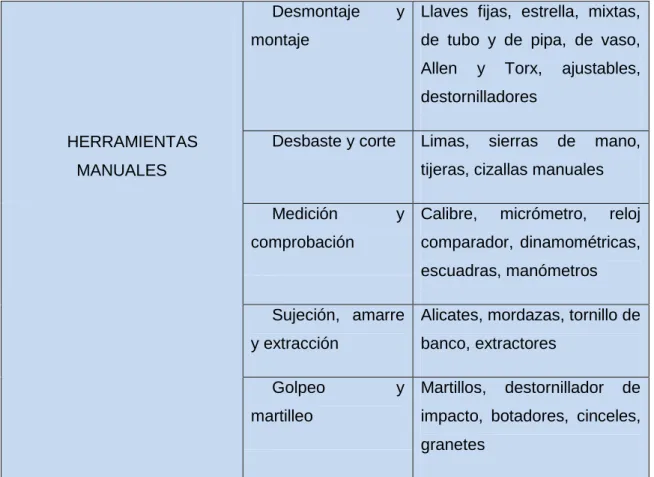 | HERRAMIENTAS MANUALES | Desmontaje y montaje | Llaves fijas, estrella, mixtas, de tubo y de pipa, de vaso, Allen y Torx, ajustables, destornilladores |
|---|---|---|
| | Desbaste y corte | Limas, sierras de mano, tijeras, cizallas manuales |
| | Medición y comprobación | Calibre, micrómetro, reloj comparador, dinamométricas, escuadras, manómetros |
| | Sujeción, amarre y extracción | Alicates, mordazas, tornillo de banco, extractores |
| | Golpeo y martilleo | Martillos, destornillador de impacto, botadores, cinceles, granetes |